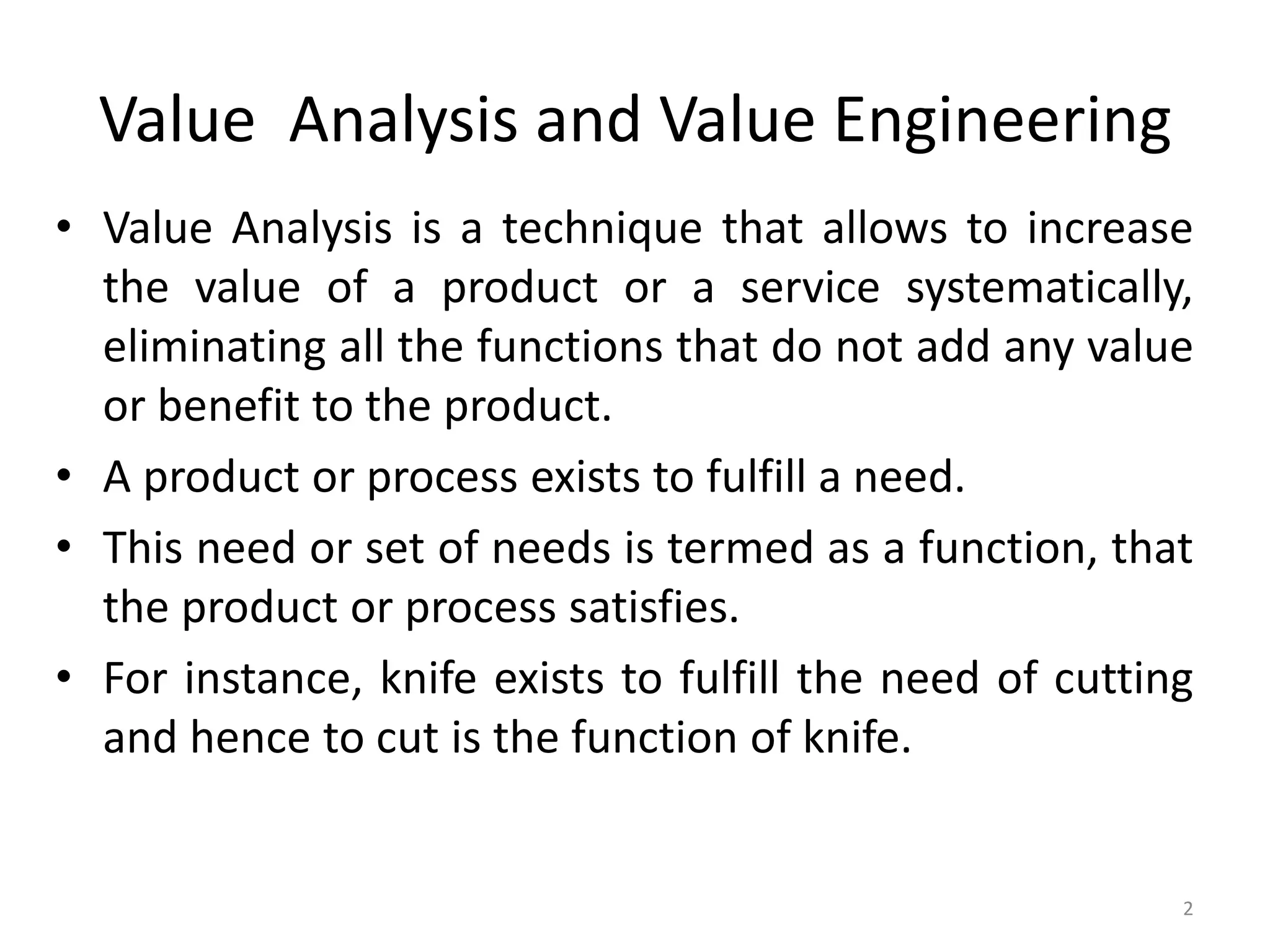 Value Analysis and Value Engineering

• Value Analysis is a technique that allows to increase the value of a product or a service systematically, eliminating all the functions that do not add any value or benefit to the product.

• A product or process exists to fulfill a need.

• This need or set of needs is termed as a function, that the product or process satisfies.

• For instance, knife exists to fulfill the need of cutting and hence to cut is the function of knife.

2